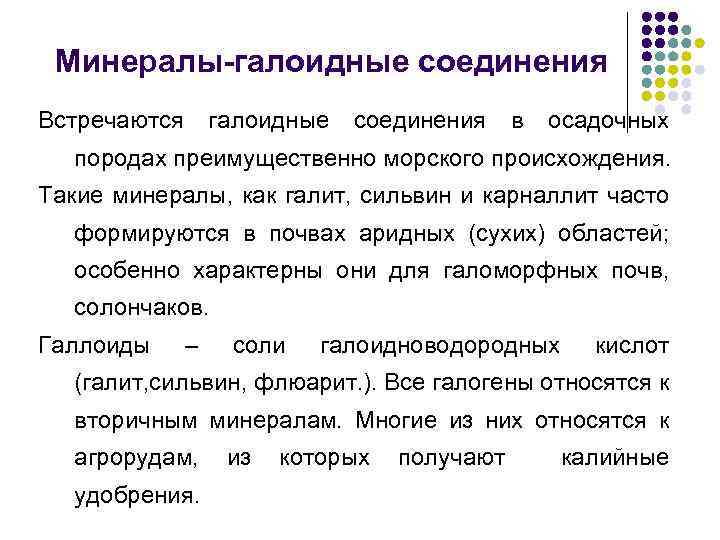 Минералы-галоидные соединения

Встречаются галоидные соединения в осадочных породах преимущественно морского происхождения.

Такие минералы, как галит, сильвин и карналлит часто формируются в почвах аридных (сухих) областей; особенно характерны они для галоморфных почв, солончаков.

Галлоиды – соли галоидноводородных кислот (галит,сильвин, флюарит.). Все галогены относятся к вторичным минералам. Многие из них относятся к агрорудам, из которых получают калийные удобрения.